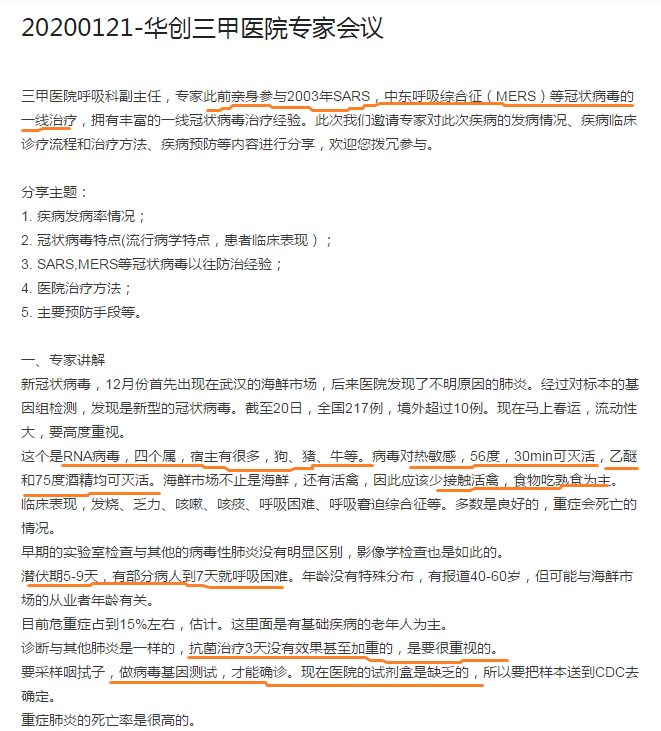 20200121-华创三甲医院专家会议

三甲医院呼吸科副主任，专家此前亲身参与2003年SARS，中东呼吸综合征（MERS）等冠状病毒的一线治疗，拥有丰富的一线冠状病毒治疗经验。此次我们邀请专家对此次疾病的发病情况、疾病临床诊疗流程和治疗方法、疾病预防等内容进行分享，欢迎您拨冗参与。

分享主题：
1. 疾病发病率情况；
2. 冠状病毒特点(流行病学特点，患者临床表现）；
3. SARS,MERS等冠状病毒以往防治经验；
4. 医院治疗方法；
5. 主要预防手段等。

一、专家讲解
新冠状病毒，12月份首先出现在武汉的海鲜市场，后来医院发现了不明原因的肺炎。经过对标本的基因组检测，发现是新型的冠状病毒。截至20日，全国217例，境外超过10例。现在马上春运，流动性大，要高度重视。
这个是RNA病毒，四个属，宿主有很多，狗、猪、牛等。病毒对热敏感，56度，30min可灭活，乙醚和75度酒精均可灭活。海鲜市场不止是海鲜，还有活禽，因此应该少接触活禽，食物吃熟食为主。
临床表现，发烧、乏力、咳嗽、咳痰、呼吸困难、呼吸窘迫综合征等。多数是良好的，重症会死亡的情况。
早期的实验室检查与其他的病毒性肺炎没有明显区别，影像学检查也是如此的。
潜伏期5-9天，有部分病人到7天就呼吸困难。年龄没有特殊分布，有报道40-60岁，但可能与海鲜市场的从业者年龄有关。
目前危重症占到15%左右，估计。这里面是有基础疾病的老年人为主。
诊断与其他肺炎是一样的，抗菌治疗3天没有效果甚至加重的，是要很重视的。
要采样咽拭子，做病毒基因测试，才能确诊。现在医院的试剂盒是缺乏的，所以要把样本送到CDC去确定。
重症肺炎的死亡率是很高的。